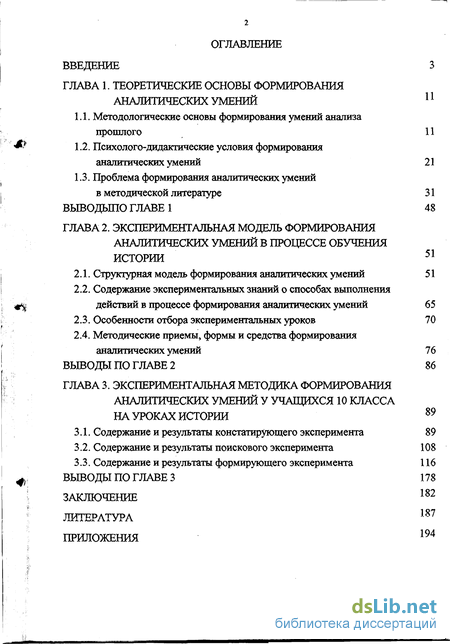 2

ОГЛАВЛЕНИЕ

ВВЕДЕНИЕ 3

ГЛАВА 1. ТЕОРЕТИЧЕСКИЕ ОСНОВЫ ФОРМИРОВАНИЯ АНАЛИТИЧЕСКИХ УМЕНИЙ 11

1.1. Методологические основы формирования умений анализа прошлого 11

1.2. Психолого-дидактические условия формирования аналитических умений 21

1.3. Проблема формирования аналитических умений в методической литературе 31

ВЫВОДЫПО ГЛАВЕ 1 48

ГЛАВА 2. ЭКСПЕРИМЕНТАЛЬНАЯ МОДЕЛЬ ФОРМИРОВАНИЯ АНАЛИТИЧЕСКИХ УМЕНИЙ В ПРОЦЕССЕ ОБУЧЕНИЯ ИСТОРИИ 51

2.1. Структурная модель формирования аналитических умений 51

2.2. Содержание экспериментальных знаний о способах выполнения действий в процессе формирования аналитических умений 65

2.3. Особенности отбора экспериментальных уроков 70

2.4. Методические приемы, формы и средства формирования аналитических умений 76

ВЫВОДЫ ПО ГЛАВЕ 2 86

ГЛАВА 3. ЭКСПЕРИМЕНТАЛЬНАЯ МЕТОДИКА ФОРМИРОВАНИЯ АНАЛИТИЧЕСКИХ УМЕНИЙ У УЧАЩИХСЯ 10 КЛАССА НА УРОКАХ ИСТОРИИ 89

3.1. Содержание и результаты констатирующего эксперимента 89

3.2. Содержание и результаты поискового эксперимента 108

3.3. Содержание и результаты формирующего эксперимента 116

ВЫВОДЫ ПО ГЛАВЕ 3 178

ЗАКЛЮЧЕНИЕ 182

ЛИТЕРАТУРА 187

ПРИЛОЖЕНИЯ 194

dsLib.net
библиотека диссертаций